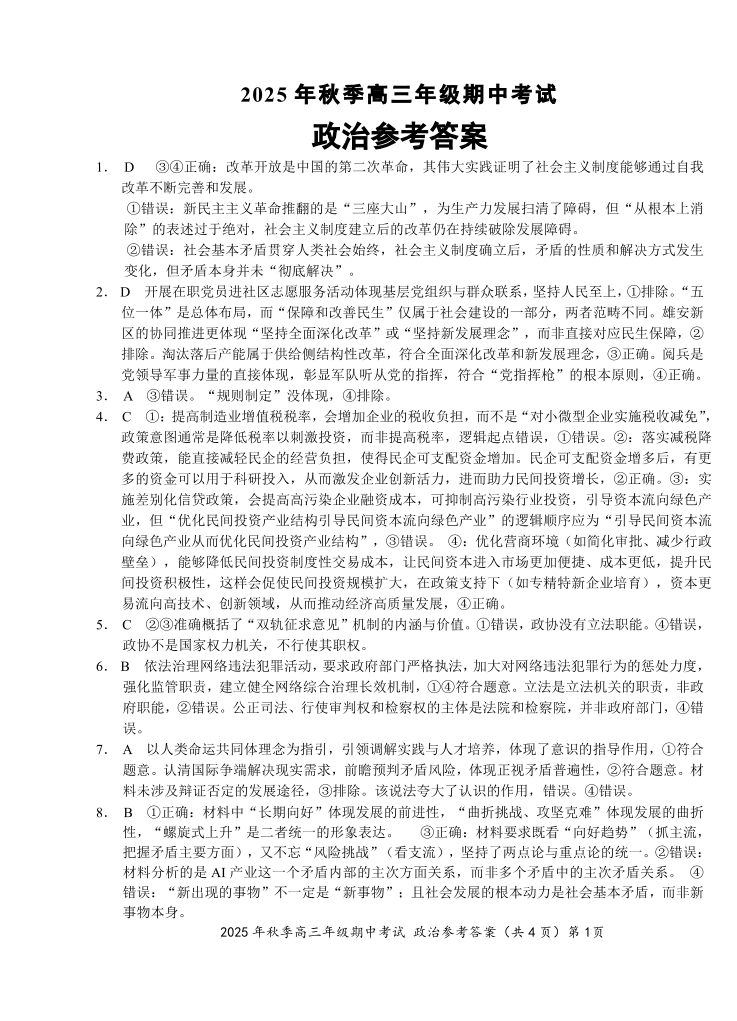 2025 年秋季高三年级期中考试

政治参考答案

1． D ③④正确：改革开放是中国的第二次革命，其伟大实践证明了社会主义制度能够通过自我改革不断完善和发展。

①错误：新民主主义革命推翻的是“三座大山”，为生产力发展扫清了障碍，但“从根本上消除”的表述过于绝对，社会主义制度建立后的改革仍在持续破除发展障碍。

②错误：社会基本矛盾贯穿人类社会始终，社会主义制度确立后，矛盾的性质和解决方式发生变化，但矛盾本身并未“彻底解决”。

2． D 开展在职党员进社区志愿服务活动体现基层党组织与群众联系，坚持人民至上，①排除。“五位一体”是总体布局，而“保障和改善民生”仅属于社会建设的一部分，两者范畴不同。雄安新区的协同推进更体现“坚持全面深化改革”或“坚持新发展理念”，而非直接对应民生保障，②排除。淘汰落后产能属于供给侧结构性改革，符合全面深化改革和新发展理念，③正确。阅兵是党领导军事力量的直接体现，彰显军队听从党的指挥，符合“党指挥枪”的根本原则，④正确。

3． A ③错误。“规则制定”没体现，④排除。

4． C ①：提高制造业增值税税率，会增加企业的税收负担，而不是“对小微型企业实施税收减免”，政策意图通常是降低税率以刺激投资，而非提高税率，逻辑起点错误，①错误。②：落实减税降费政策，能直接减轻民企的经营负担，使得民企可支配资金增加。民企可支配资金增多后，有更多的资金可以用于科研投入，从而激发企业创新活力，进而助力民间投资增长，②正确。③：实施差别化信贷政策，会提高高污染企业融资成本，可抑制高污染行业投资，引导资本流向绿色产业，但“优化民间投资产业结构引导民间资本流向绿色产业”的逻辑顺序应为“引导民间资本流向绿色产业从而优化民间投资产业结构”，③错误。 ④：优化营商环境（如简化审批、减少行政壁垒），能够降低民间投资制度性交易成本，让民间资本进入市场更加便捷、成本更低，提升民间投资积极性，这样会促使民间投资规模扩大，在政策支持下（如专精特新企业培育），资本更易流向高技术、创新领域，从而推动经济高质量发展，④正确。

5． C ②③准确概括了“双轨征求意见”机制的内涵与价值。①错误，政协没有立法职能。④错误，政协不是国家权力机关，不行使其职权。

6． B 依法治理网络违法犯罪活动，要求政府部门严格执法，加大对网络违法犯罪行为的惩处力度，强化监管职责，建立健全网络综合治理长效机制，①④符合题意。立法是立法机关的职责，非政府职能，②错误。公正司法、行使审判权和检察权的主体是法院和检察院，并非政府部门，④错误。

7． A 以人类命运共同体理念为指引，引领调解实践与人才培养，体现了意识的指导作用，①符合题意。认清国际争端解决现实需求，前瞻预判矛盾风险，体现正视矛盾普遍性，②符合题意。材料未涉及辩证否定的发展途径，③排除。该说法夸大了认识的作用，错误。④错误。

8． B ①正确：材料中“长期向好”体现发展的前进性，“曲折挑战、攻坚克难”体现发展的曲折性，“螺旋式上升”是二者统一的形象表达。 ③正确：材料要求既看“向好趋势”（抓主流，把握矛盾主要方面），又不忘“风险挑战”（看支流），坚持了两点论与重点论的统一。②错误：材料分析的是 AI 产业这一个矛盾内部的主次方面关系，而非多个矛盾中的主次矛盾关系。 ④错误：“新出现的事物”不一定是“新事物”；且社会发展的根本动力是社会基本矛盾，而非新事物本身。

2025 年秋季高三年级期中考试 政治参考答案（共 4 页）第 1 页